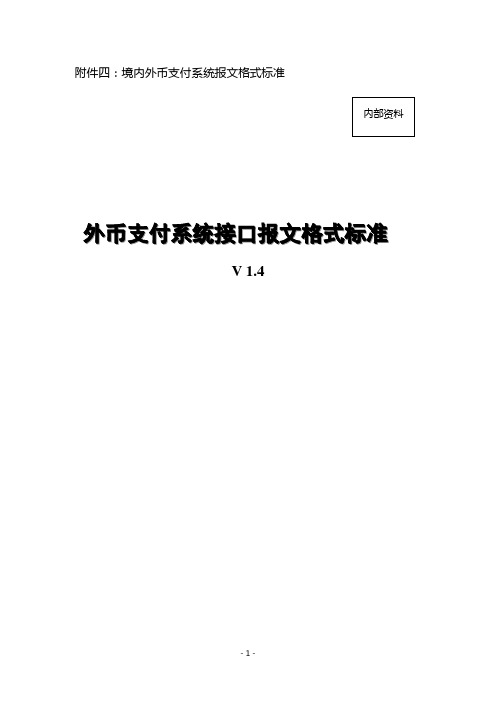 附件四：境内外币支付系统报文格式标准

内部资料

外币支付系统接口报文格式标准

V 1.4

- 1 -